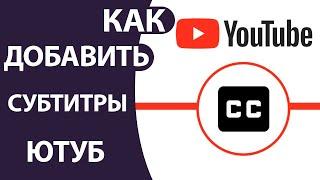 КАК
ДОБАВИТЬ
СУБТИТРЫ
ЮТУБ

YouTube

CC